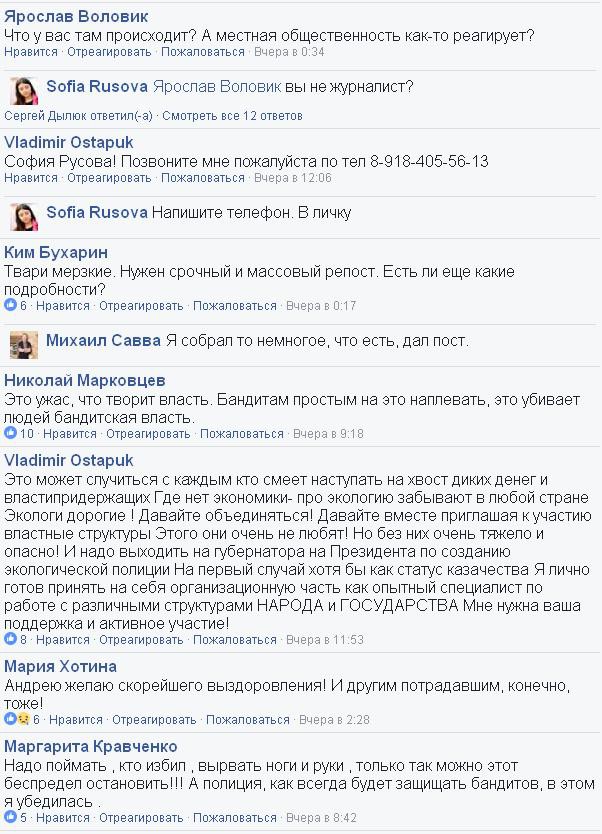 Ярослав Воловик
Что у вас там происходит? А местная общественность как-то реагирует?
Нравится · Отреагировать · Пожаловаться · Вчера в 0:34

Sofia Rusova Ярослав Воловик вы не журналист?
Сергей Дылюк ответил(-а) · Смотреть все 12 ответов

Vladimir Ostapuk
София Русова! Позвоните мне пожалуйста по тел 8-918-405-56-13
Нравится · Отреагировать · Пожаловаться · Вчера в 12:06

Sofia Rusova Напишите телефон. В личку

Ким Бухарин
Твари мерзкие. Нужен срочный и массовый репост. Есть ли еще какие подробности?
6 · Нравится · Отреагировать · Пожаловаться · Вчера в 0:17

Михаил Савва Я собрал то немногое, что есть, дал пост.

Николай Марковцев
Это ужас, что творит власть. Бандитам простым на это наплевать, это убивает людей бандитская власть.
10 · Нравится · Отреагировать · Пожаловаться · Вчера в 9:18

Vladimir Ostapuk
Это может случиться с каждым кто смеет наступать на хвост диких денег и властипридержащих Где нет экономики- про экологию забывают в любой стране Экологи дорогие ! Давайте объединяться! Давайте вместе приглашая к участию властные структуры Этого они очень не любят! Но без них очень тяжело и опасно! И надо выходить на губернатора на Президента по созданию экологической полиции На первый случай хотя бы как статус казачества Я лично готов принять на себя организационную часть как опытный специалист по работе с различными структурами НАРОДА и ГОСУДАРСТВА Мне нужна ваша поддержка и активное участие!
8 · Нравится · Отреагировать · Пожаловаться · Вчера в 11:53

Мария Хотина
Андрею желаю скорейшего выздоровления! И другим потрадавшим, конечно, тоже!
6 · Нравится · Отреагировать · Пожаловаться · Вчера в 2:28

Маргарита Кравченко
Надо поймать , кто избил , вырвать ноги и руки , только так можно этот беспредел остановить!!! А полиция, как всегда будет защищать бандитов, в этом я убедилась .
5 · Нравится · Отреагировать · Пожаловаться · Вчера в 8:42